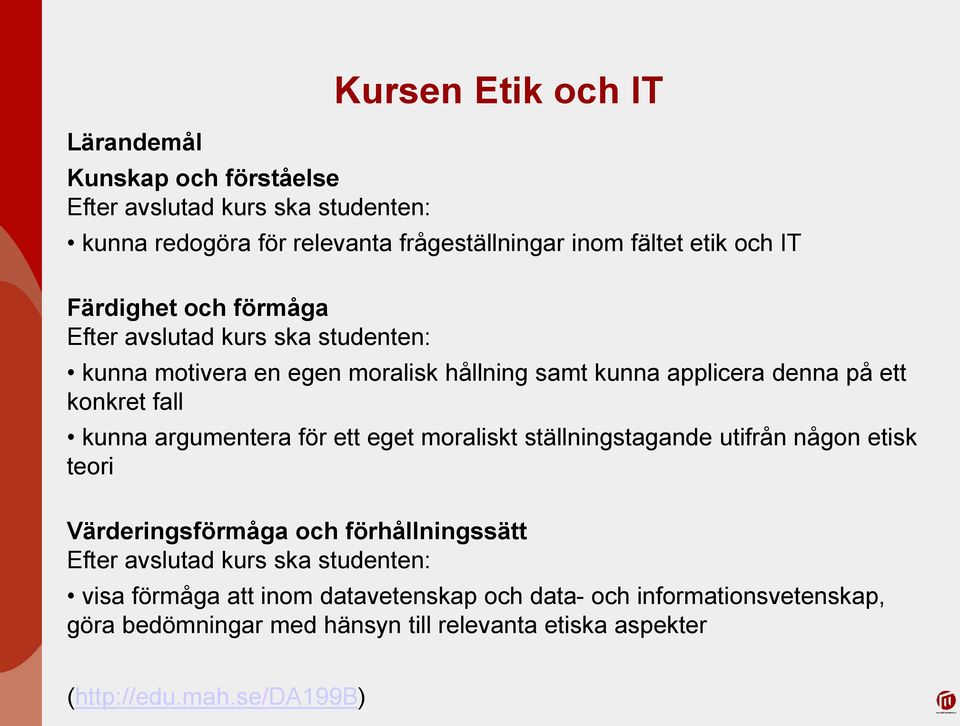 Kursen Etik och IT

Lärandemål

Kunskap och förståelse
Efter avslutad kurs ska studenten:

• kunna redogöra för relevanta frågeställningar inom fältet etik och IT

Färdighet och förmåga
Efter avslutad kurs ska studenten:

• kunna motivera en egen moralisk hållning samt kunna applicera denna på ett konkret fall

• kunna argumentera för ett eget moraliskt ställningstagande utifrån någon etisk teori

Värderingsförmåga och förhållningssätt
Efter avslutad kurs ska studenten:

• visa förmåga att inom datavetenskap och data- och informationsvetenskap, göra bedömningar med hänsyn till relevanta etiska aspekter

(http://edu.mah.se/DA199B)